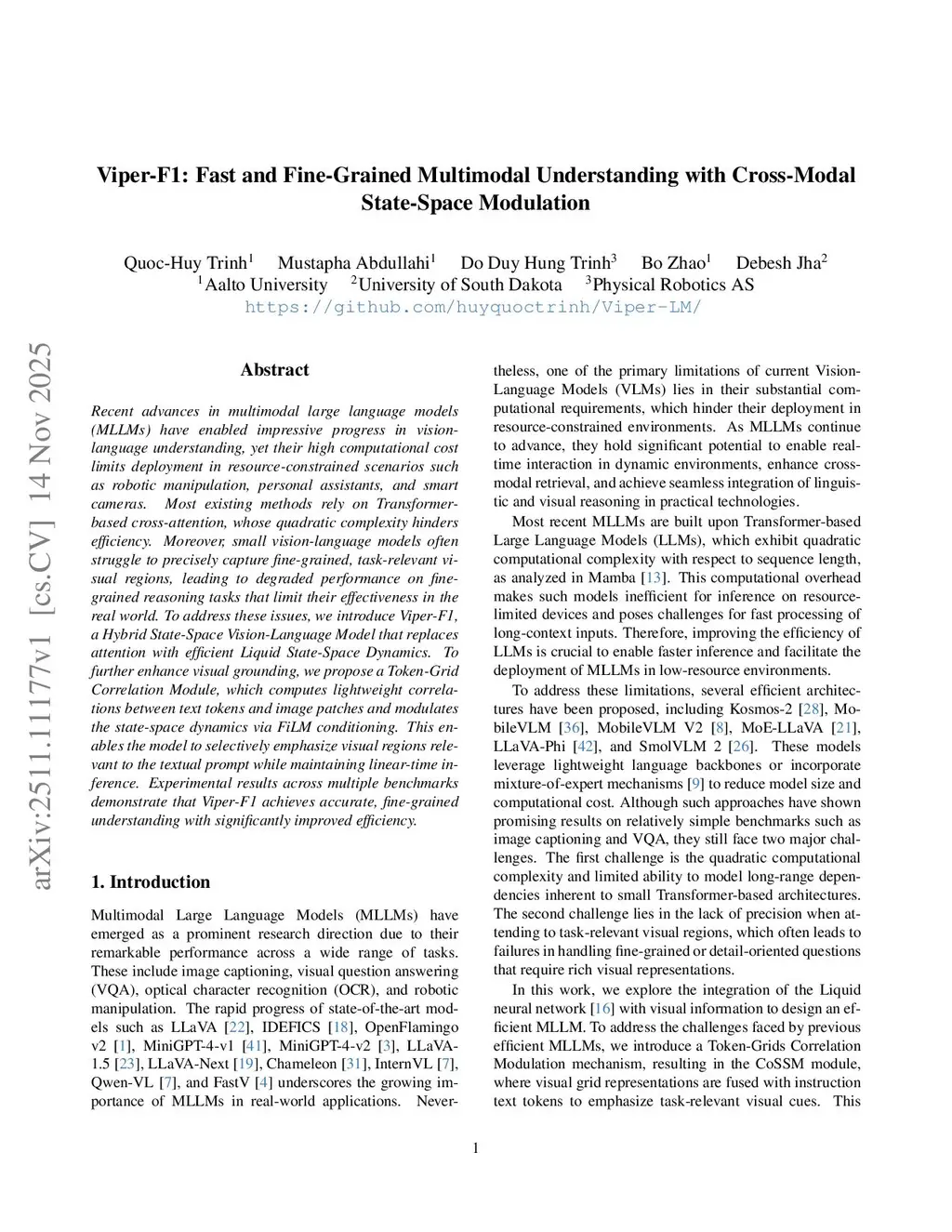 arXiv:2511.11177v1 [cs.CV] 14 Nov 2025

Viper-F1: Fast and Fine-Grained Multimodal Understanding with Cross-Modal State-Space Modulation

Quoc-Huy Trinh$^1$ Mustapha Abdullahi$^1$ Do Duy Hung Trinh$^3$ Bo Zhao$^1$ Debesh Jha$^2$
$^1$Aalto University $^2$University of South Dakota $^3$Physical Robotics AS
https://github.com/huyquoctrinh/Viper-LM/

Abstract

Recent advances in multimodal large language models (MLLMs) have enabled impressive progress in vision-language understanding, yet their high computational cost limits deployment in resource-constrained scenarios such as robotic manipulation, personal assistants, and smart cameras. Most existing methods rely on Transformer-based cross-attention, whose quadratic complexity hinders efficiency. Moreover, small vision-language models often struggle to precisely capture fine-grained, task-relevant visual regions, leading to degraded performance on fine-grained reasoning tasks that limit their effectiveness in the real world. To address these issues, we introduce Viper-F1, a Hybrid State-Space Vision-Language Model that replaces attention with efficient Liquid State-Space Dynamics. To further enhance visual grounding, we propose a Token-Grid Correlation Module, which computes lightweight correlations between text tokens and image patches and modulates the state-space dynamics via FiLM conditioning. This enables the model to selectively emphasize visual regions relevant to the textual prompt while maintaining linear-time inference. Experimental results across multiple benchmarks demonstrate that Viper-F1 achieves accurate, fine-grained understanding with significantly improved efficiency.

1. Introduction

Multimodal Large Language Models (MLLMs) have emerged as a prominent research direction due to their remarkable performance across a wide range of tasks. These include image captioning, visual question answering (VQA), optical character recognition (OCR), and robotic manipulation. The rapid progress of state-of-the-art models such as LLaVA [22], IDEFICS [18], OpenFlamingo v2 [1], MiniGPT-4-v1 [41], MiniGPT-4-v2 [3], LLaVA-1.5 [23], LLaVA-Next [19], Chameleon [31], InternVL [7], Qwen-VL [7], and FastV [4] underscores the growing importance of MLLMs in real-world applications. Nevertheless, one of the primary limitations of current Vision-Language Models (VLMs) lies in their substantial computational requirements, which hinder their deployment in resource-constrained environments. As MLLMs continue to advance, they hold significant potential to enable real-time interaction in dynamic environments, enhance cross-modal retrieval, and achieve seamless integration of linguistic and visual reasoning in practical technologies.

Most recent MLLMs are built upon Transformer-based Large Language Models (LLMs), which exhibit quadratic computational complexity with respect to sequence length, as analyzed in Mamba [13]. This computational overhead makes such models inefficient for inference on resource-limited devices and poses challenges for fast processing of long-context inputs. Therefore, improving the efficiency of LLMs is crucial to enable faster inference and facilitate the deployment of MLLMs in low-resource environments.

To address these limitations, several efficient architectures have been proposed, including Kosmos-2 [28], MobileVLM [36], MobileVLM V2 [8], MoE-LLaVA [21], LLaVA-Phi [42], and SmolVLM 2 [26]. These models leverage lightweight language backbones or incorporate mixture-of-expert mechanisms [9] to reduce model size and computational cost. Although such approaches have shown promising results on relatively simple benchmarks such as image captioning and VQA, they still face two major challenges. The first challenge is the quadratic computational complexity and limited ability to model long-range dependencies inherent to small Transformer-based architectures. The second challenge lies in the lack of precision when attending to task-relevant visual regions, which often leads to failures in handling fine-grained or detail-oriented questions that require rich visual representations.

In this work, we explore the integration of the Liquid neural network [16] with visual information to design an efficient MLLM. To address the challenges faced by previous efficient MLLMs, we introduce a Token-Grids Correlation Modulation mechanism, resulting in the CoSSM module, where visual grid representations are fused with instruction text tokens to emphasize task-relevant visual cues. This

1